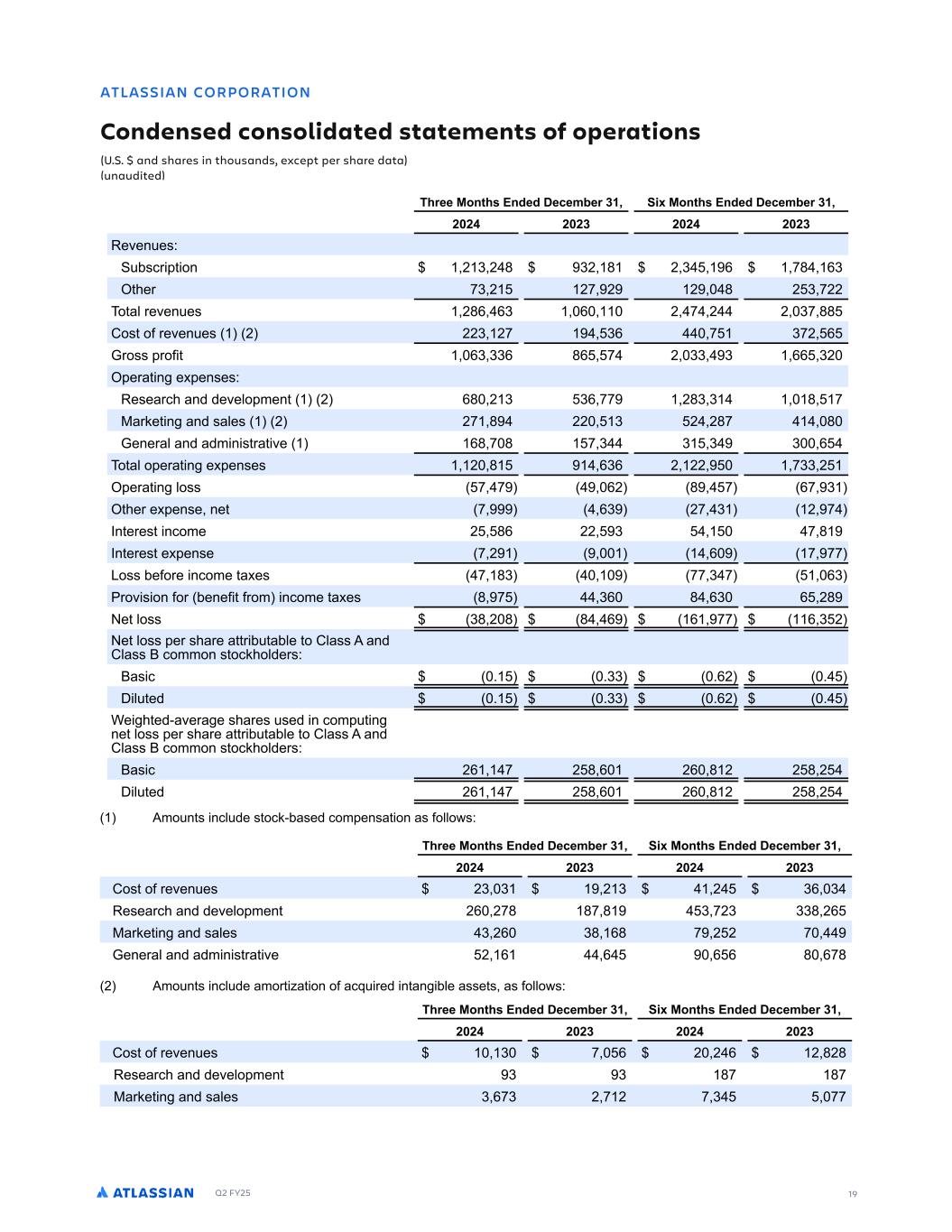 ATLASSIAN CORPORATION

Condensed consolidated statements of operations

(U.S. $ and shares in thousands, except per share data)
(unaudited)

| | Three Months Ended December 31, 2024 | Three Months Ended December 31, 2023 | Six Months Ended December 31, 2024 | Six Months Ended December 31, 2023 |
|---|---|---|---|---|
| Revenues: | | | | |
| Subscription | $ 1,213,248 | $ 932,181 | $ 2,345,196 | $ 1,784,163 |
| Other | 73,215 | 127,929 | 129,048 | 253,722 |
| Total revenues | 1,286,463 | 1,060,110 | 2,474,244 | 2,037,885 |
| Cost of revenues (1) (2) | 223,127 | 194,536 | 440,751 | 372,565 |
| Gross profit | 1,063,336 | 865,574 | 2,033,493 | 1,665,320 |
| Operating expenses: | | | | |
| Research and development (1) (2) | 680,213 | 536,779 | 1,283,314 | 1,018,517 |
| Marketing and sales (1) (2) | 271,894 | 220,513 | 524,287 | 414,080 |
| General and administrative (1) | 168,708 | 157,344 | 315,349 | 300,654 |
| Total operating expenses | 1,120,815 | 914,636 | 2,122,950 | 1,733,251 |
| Operating loss | (57,479) | (49,062) | (89,457) | (67,931) |
| Other expense, net | (7,999) | (4,639) | (27,431) | (12,974) |
| Interest income | 25,586 | 22,593 | 54,150 | 47,819 |
| Interest expense | (7,291) | (9,001) | (14,609) | (17,977) |
| Loss before income taxes | (47,183) | (40,109) | (77,347) | (51,063) |
| Provision for (benefit from) income taxes | (8,975) | 44,360 | 84,630 | 65,289 |
| Net loss | $ (38,208) | $ (84,469) | $ (161,977) | $ (116,352) |
| Net loss per share attributable to Class A and Class B common stockholders: | | | | |
| Basic | $ (0.15) | $ (0.33) | $ (0.62) | $ (0.45) |
| Diluted | $ (0.15) | $ (0.33) | $ (0.62) | $ (0.45) |
| Weighted-average shares used in computing net loss per share attributable to Class A and Class B common stockholders: | | | | |
| Basic | 261,147 | 258,601 | 260,812 | 258,254 |
| Diluted | 261,147 | 258,601 | 260,812 | 258,254 |

(1) Amounts include stock-based compensation as follows:

| | Three Months Ended December 31, 2024 | Three Months Ended December 31, 2023 | Six Months Ended December 31, 2024 | Six Months Ended December 31, 2023 |
|---|---|---|---|---|
| Cost of revenues | $ 23,031 | $ 19,213 | $ 41,245 | $ 36,034 |
| Research and development | 260,278 | 187,819 | 453,723 | 338,265 |
| Marketing and sales | 43,260 | 38,168 | 79,252 | 70,449 |
| General and administrative | 52,161 | 44,645 | 90,656 | 80,678 |

(2) Amounts include amortization of acquired intangible assets, as follows:

| | Three Months Ended December 31, 2024 | Three Months Ended December 31, 2023 | Six Months Ended December 31, 2024 | Six Months Ended December 31, 2023 |
|---|---|---|---|---|
| Cost of revenues | $ 10,130 | $ 7,056 | $ 20,246 | $ 12,828 |
| Research and development | 93 | 93 | 187 | 187 |
| Marketing and sales | 3,673 | 2,712 | 7,345 | 5,077 |

ATLASSIAN Q2 FY25 19